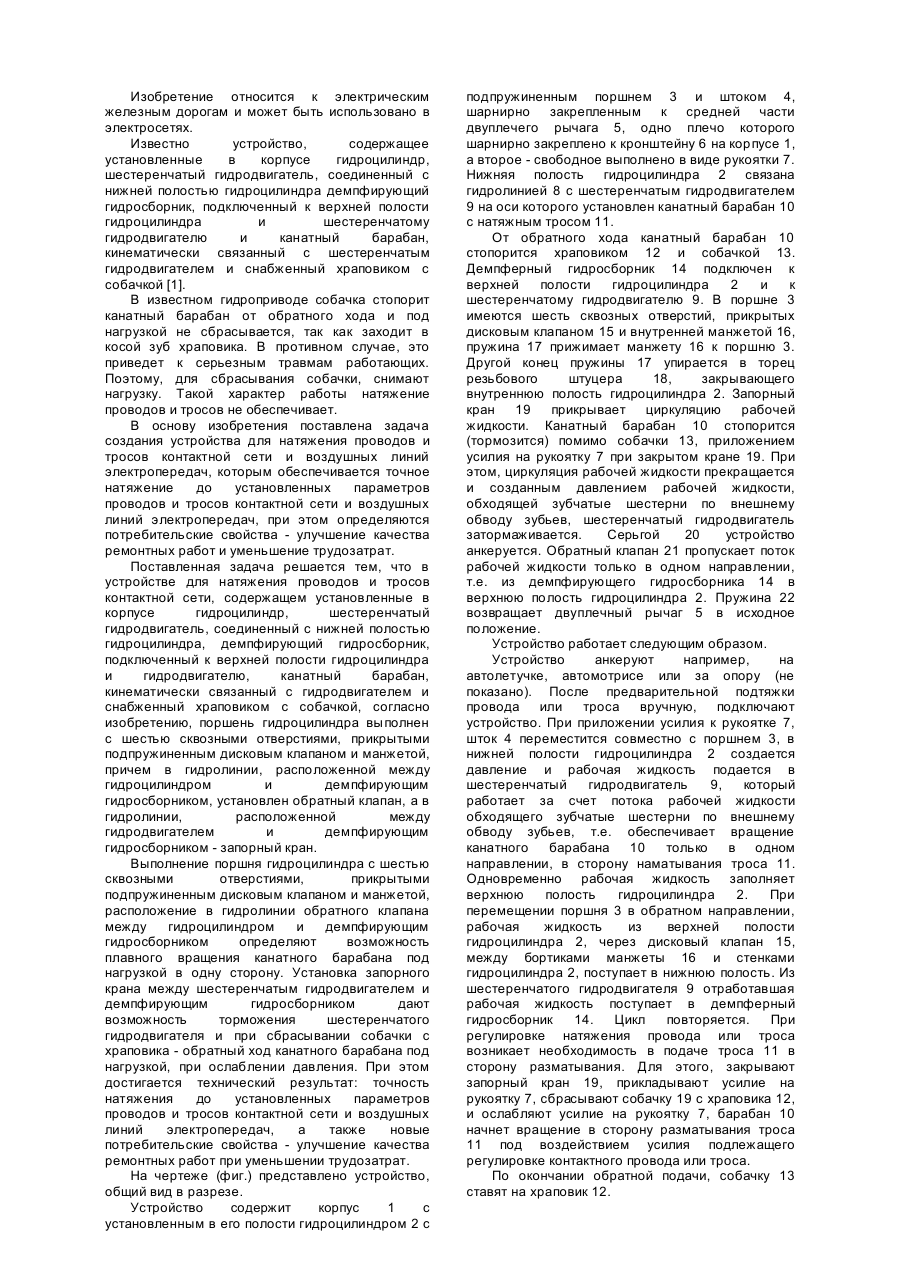 Изобретение относится к электрическим железным дорогам и может быть использовано в электросетях.

Известно устройство, содержащее установленные в корпусе гидроцилиндр, шестеренчатый гидродвигатель, соединенный с нижней полостью гидроцилиндра демпфирующий гидросборник, подключенный к верхней полости гидроцилиндра и шестеренчатому гидродвигателю и канатный барабан, кинематически связанный с шестеренчатым гидродвигателем и снабженный храповиком с собачкой [1].

В известном гидроприводе собачка стопорит канатный барабан от обратного хода и под нагрузкой не сбрасывается, так как заходит в косой зуб храповика. В противном случае, это приведет к серьезным травмам работающих. Поэтому, для сбрасывания собачки, снимают нагрузку. Такой характер работы натяжение проводов и тросов не обеспечивает.

В основу изобретения поставлена задача создания устройства для натяжения проводов и тросов контактной сети и воздушных линий электропередач, которым обеспечивается точное натяжение до установленных параметров проводов и тросов контактной сети и воздушных линий электропередач, при этом определяются потребительские свойства - улучшение качества ремонтных работ и уменьшение трудозатрат.

Поставленная задача решается тем, что в устройстве для натяжения проводов и тросов контактной сети, содержащем установленные в корпусе гидроцилиндр, шестеренчатый гидродвигатель, соединенный с нижней полостью гидроцилиндра, демпфирующий гидросборник, подключенный к верхней полости гидроцилиндра и гидродвигателю, канатный барабан, кинематически связанный с гидродвигателем и снабженный храповиком с собачкой, согласно изобретению, поршень гидроцилиндра выполнен с шестью сквозными отверстиями, прикрытыми подпружиненным дисковым клапаном и манжетой, причем в гидролинии, расположенной между гидроцилиндром и демпфирующим гидросборником, установлен обратный клапан, а в гидролинии, расположенной между гидродвигателем и демпфирующим гидросборником - запорный кран.

Выполнение поршня гидроцилиндра с шестью сквозными отверстиями, прикрытыми подпружиненным дисковым клапаном и манжетой, расположение в гидролинии обратного клапана между гидроцилиндром и демпфирующим гидросборником определяют возможность плавного вращения канатного барабана под нагрузкой в одну сторону. Установка запорного крана между шестеренчатым гидродвигателем и демпфирующим гидросборником дают возможность торможения шестеренчатого гидродвигателя и при сбрасывании собачки с храповика - обратный ход канатного барабана под нагрузкой, при ослаблении давления. При этом достигается технический результат: точность натяжения до установленных параметров проводов и тросов контактной сети и воздушных линий электропередач, а также новые потребительские свойства - улучшение качества ремонтных работ при уменьшении трудозатрат.

На чертеже (фиг.) представлено устройство, общий вид в разрезе.

Устройство содержит корпус 1 с установленным в его полости гидроцилиндром 2 с подпружиненным поршнем 3 и штоком 4, шарнирно закрепленным к средней части двуплечего рычага 5, одно плечо которого шарнирно закреплено к кронштейну 6 на корпусе 1, а второе - свободное выполнено в виде рукоятки 7. Нижняя полость гидроцилиндра 2 связана гидролинией 8 с шестеренчатым гидродвигателем 9 на оси которого установлен канатный барабан 10 с натяжным тросом 11.

От обратного хода канатный барабан 10 стопорится храповиком 12 и собачкой 13. Демпферный гидросборник 14 подключен к верхней полости гидроцилиндра 2 и к шестеренчатому гидродвигателю 9. В поршне 3 имеются шесть сквозных отверстий, прикрытых дисковым клапаном 15 и внутренней манжетой 16, пружина 17 прижимает манжету 16 к поршню 3. Другой конец пружины 17 упирается в торец резьбового штуцера 18, закрывающего внутреннюю полость гидроцилиндра 2. Запорный кран 19 прикрывает циркуляцию рабочей жидкости. Канатный барабан 10 стопорится (тормозится) помимо собачки 13, приложением усилия на рукоятку 7 при закрытом кране 19. При этом, циркуляция рабочей жидкости прекращается и созданным давлением рабочей жидкости, обходящей зубчатые шестерни по внешнему обводу зубьев, шестеренчатый гидродвигатель затормаживается. Серьгой 20 устройство анкеруется. Обратный клапан 21 пропускает поток рабочей жидкости только в одном направлении, т.е. из демпфирующего гидросборника 14 в верхнюю полость гидроцилиндра 2. Пружина 22 возвращает двуплечный рычаг 5 в исходное положение.

Устройство работает следующим образом.

Устройство анкеруют например, на автолетучке, автомотрисе или за опору (не показано). После предварительной подтяжки провода или троса вручную, подключают устройство. При приложении усилия к рукоятке 7, шток 4 переместится совместно с поршнем 3, в нижней полости гидроцилиндра 2 создается давление и рабочая жидкость подается в шестеренчатый гидродвигатель 9, который работает за счет потока рабочей жидкости обходящего зубчатые шестерни по внешнему обводу зубьев, т.е. обеспечивает вращение канатного барабана 10 только в одном направлении, в сторону наматывания троса 11. Одновременно рабочая жидкость заполняет верхнюю полость гидроцилиндра 2. При перемещении поршня 3 в обратном направлении, рабочая жидкость из верхней полости гидроцилиндра 2, через дисковый клапан 15, между бортиками манжеты 16 и стенками гидроцилиндра 2, поступает в нижнюю полость. Из шестеренчатого гидродвигателя 9 отработавшая рабочая жидкость поступает в демпферный гидросборник 14. Цикл повторяется. При регулировке натяжения провода или троса возникает необходимость в подаче троса 11 в сторону разматывания. Для этого, закрывают запорный кран 19, прикладывают усилие на рукоятку 7, сбрасывают собачку 19 с храповика 12, и ослабляют усилие на рукоятку 7, барабан 10 начнет вращение в сторону разматывания троса 11 под воздействием усилия подлежащего регулировке контактного провода или троса.

По окончании обратной подачи, собачку 13 ставят на храповик 12.